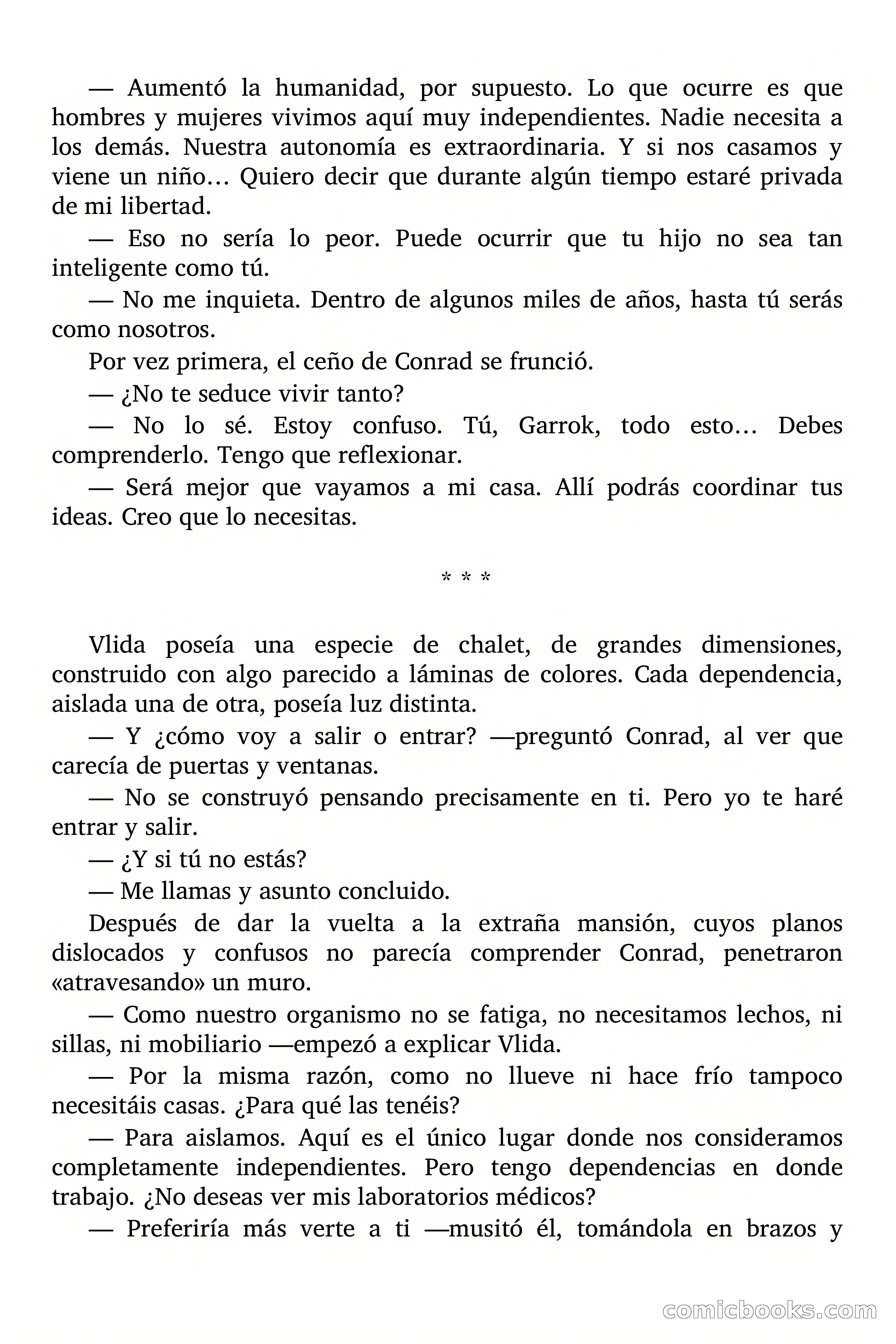 — Aumentó la humanidad, por supuesto. Lo que ocurre es que hombres y mujeres vivimos aquí muy independientes. Nadie necesita a los demás. Nuestra autonomía es extraordinaria. Y si nos casamos y viene un niño… Quiero decir que durante algún tiempo estaré privada de mi libertad.

— Eso no sería lo peor. Puede ocurrir que tu hijo no sea tan inteligente como tú.

— No me inquieta. Dentro de algunos miles de años, hasta tú serás como nosotros.

Por vez primera, el ceño de Conrad se frunció.

— ¿No te seduce vivir tanto?

— No lo sé. Estoy confuso. Tú, Garrok, todo esto… Debes comprenderlo. Tengo que reflexionar.

— Será mejor que vayamos a mi casa. Allí podrás coordinar tus ideas. Creo que lo necesitas.

* * *

Vlida poseía una especie de chalet, de grandes dimensiones, construido con algo parecido a láminas de colores. Cada dependencia, aislada una de otra, poseía luz distinta.

— Y ¿cómo voy a salir o entrar? —preguntó Conrad, al ver que carecía de puertas y ventanas.

— No se construyó pensando precisamente en ti. Pero yo te haré entrar y salir.

— ¿Y si tú no estás?

— Me llamas y asunto concluido.

Después de dar la vuelta a la extraña mansión, cuyos planos dislocados y confusos no parecía comprender Conrad, penetraron «atravesando» un muro.

— Como nuestro organismo no se fatiga, no necesitamos lechos, ni sillas, ni mobiliario —empezó a explicar Vlida.

— Por la misma razón, como no llueve ni hace frío tampoco necesitáis casas. ¿Para qué las tenéis?

— Para aislamos. Aquí es el único lugar donde nos consideramos completamente independientes. Pero tengo dependencias en donde trabajo. ¿No deseas ver mis laboratorios médicos?

— Preferiría más verte a ti —musitó él, tomándola en brazos y

comicbooks.com